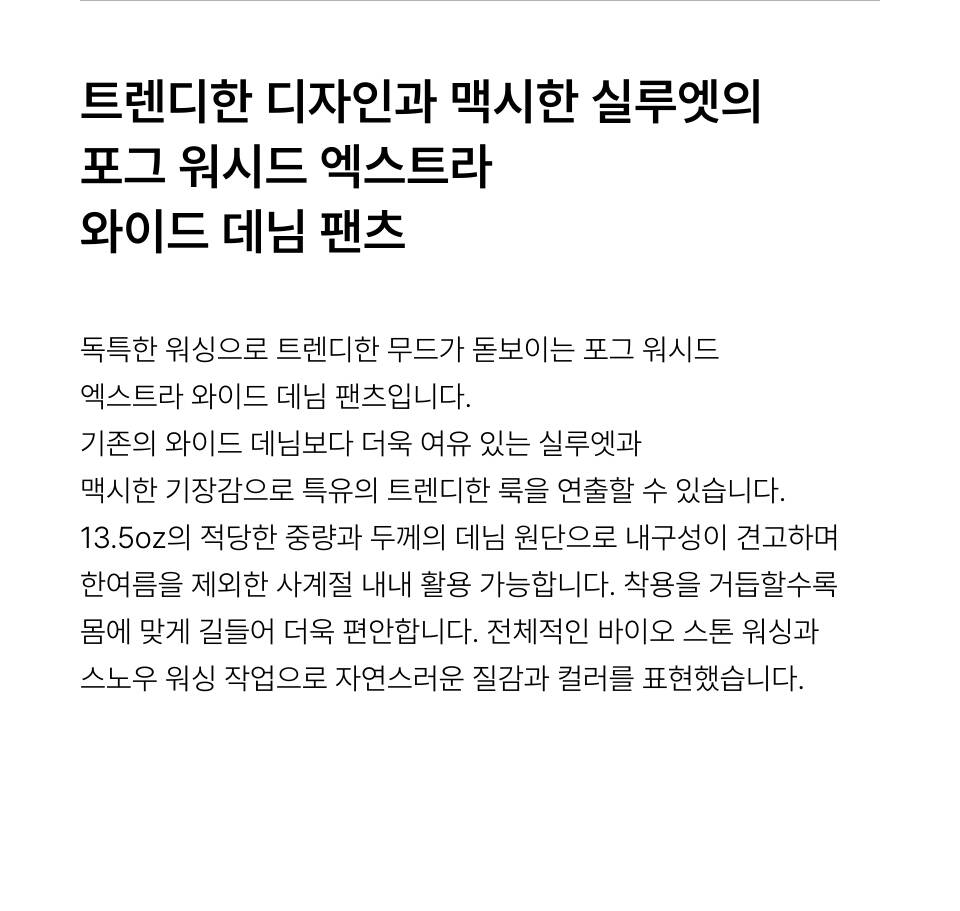 트렌디한 디자인과 맥시한 실루엣의
포그 워시드 엑스트라
와이드 데님 팬츠

독특한 워싱으로 트렌디한 무드가 돋보이는 포그 워시드 엑스트라 와이드 데님 팬츠입니다. 기존의 와이드 데님보다 더욱 여유 있는 실루엣과 맥시한 기장감으로 특유의 트렌디한 룩을 연출할 수 있습니다. 13.5oz의 적당한 중량과 두께의 데님 원단으로 내구성이 견고하며 한여름을 제외한 사계절 내내 활용 가능합니다. 착용을 거듭할수록 몸에 맞게 길들어 더욱 편안합니다. 전체적인 바이오 스톤 워싱과 스노우 워싱 작업으로 자연스러운 질감과 컬러를 표현했습니다.